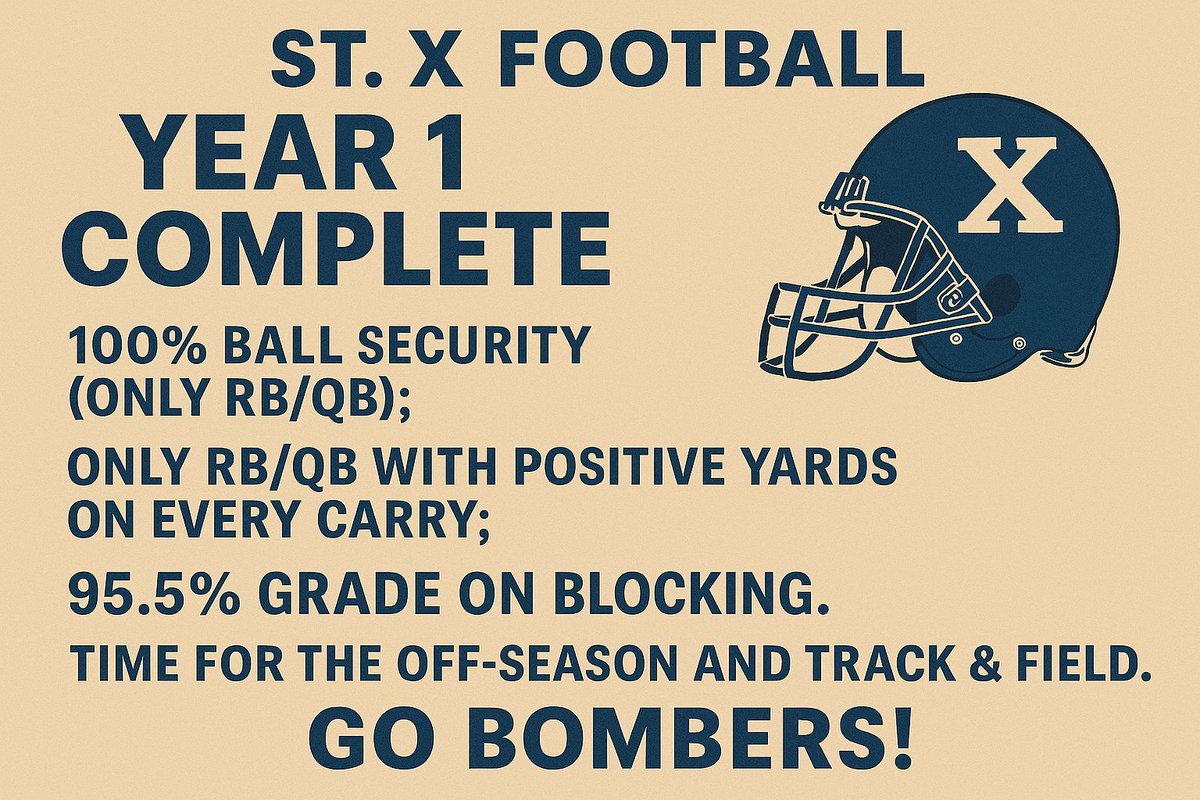 ST. X FOOTBALL

YEAR 1 COMPLETE

X

100% BALL SECURITY (ONLY RB/QB);

ONLY RB/QB WITH POSITIVE YARDS ON EVERY CARRY;

95.5% GRADE ON BLOCKING.

TIME FOR THE OFF-SEASON AND TRACK & FIELD.

GO BOMBERS!